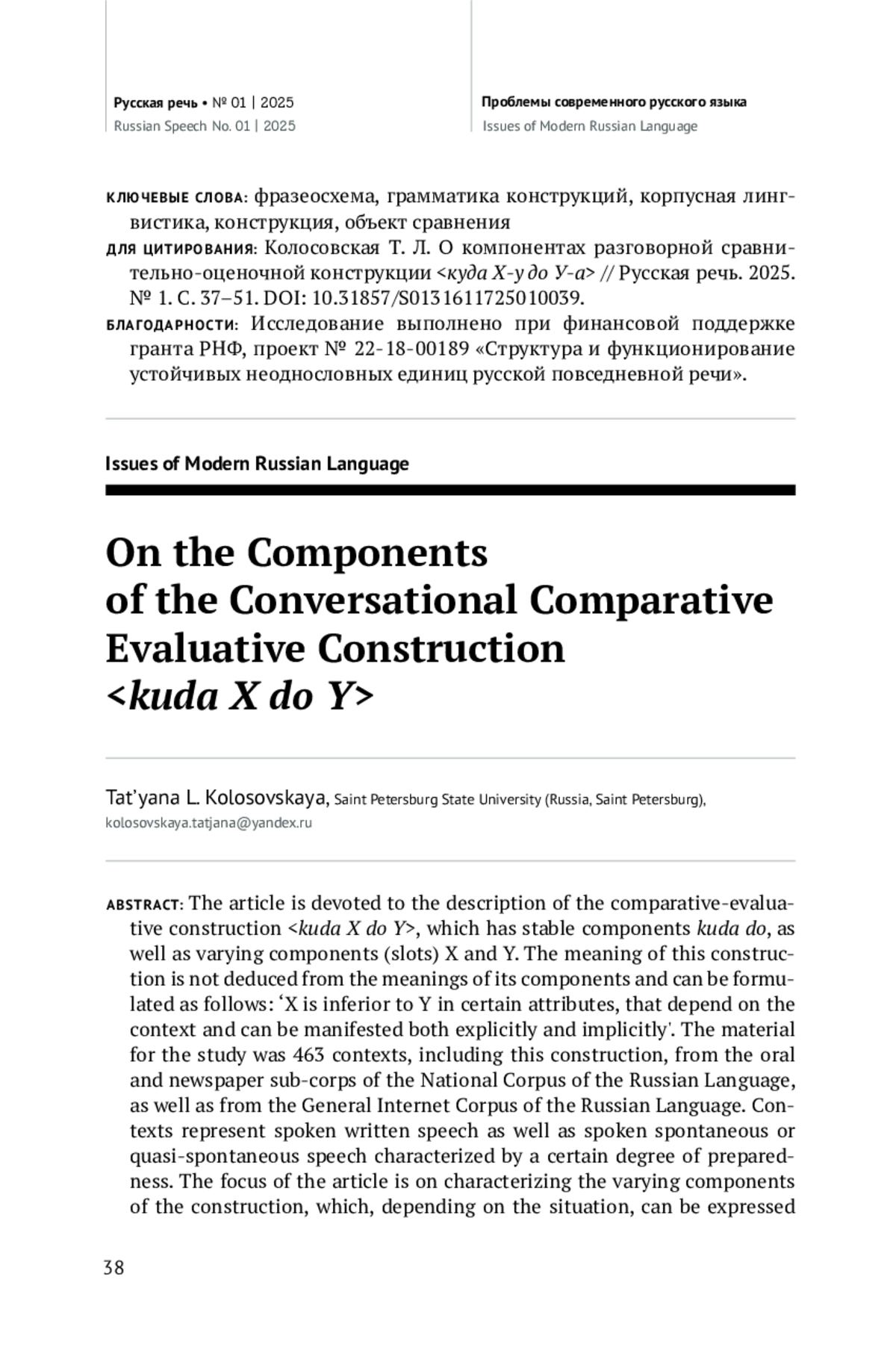 Русская речь • № 01 | 2025
Russian Speech No. 01 | 2025

Проблемы современного русского языка
Issues of Modern Russian Language

КЛЮЧЕВЫЕ СЛОВА: фразеосхема, грамматика конструкций, корпусная лингвистика, конструкция, объект сравнения

ДЛЯ ЦИТИРОВАНИЯ: Колосовская Т. Л. О компонентах разговорной сравнительно-оценочной конструкции <куда Х-у до У-а> // Русская речь. 2025. № 1. С. 37–51. DOI: 10.31857/S0131611725010039.

БЛАГОДАРНОСТИ: Исследование выполнено при финансовой поддержке гранта РНФ, проект № 22-18-00189 «Структура и функционирование устойчивых неоднословных единиц русской повседневной речи».

Issues of Modern Russian Language

On the Components of the Conversational Comparative Evaluative Construction <kuda X do Y>

Tat'yana L. Kolosovskaya, Saint Petersburg State University (Russia, Saint Petersburg), kolosovskaya.tatjana@yandex.ru

ABSTRACT: The article is devoted to the description of the comparative-evaluative construction <kuda X do Y>, which has stable components kuda do, as well as varying components (slots) X and Y. The meaning of this construction is not deduced from the meanings of its components and can be formulated as follows: 'X is inferior to Y in certain attributes, that depend on the context and can be manifested both explicitly and implicitly'. The material for the study was 463 contexts, including this construction, from the oral and newspaper sub-corps of the National Corpus of the Russian Language, as well as from the General Internet Corpus of the Russian Language. Contexts represent spoken written speech as well as spoken spontaneous or quasi-spontaneous speech characterized by a certain degree of preparedness. The focus of the article is on characterizing the varying components of the construction, which, depending on the situation, can be expressed

38